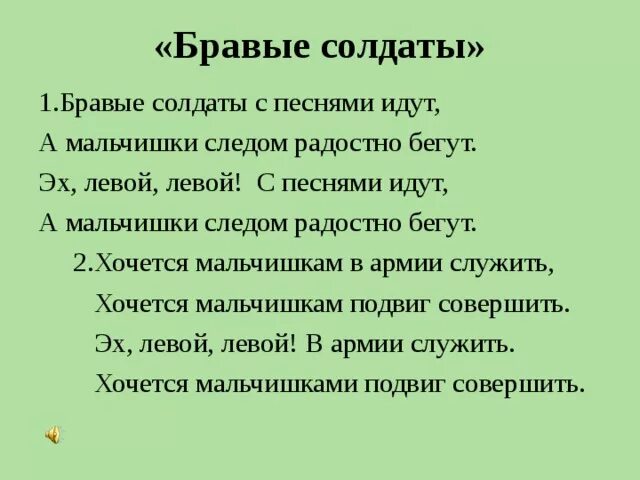 «Бравые солдаты»

1.Бравые солдаты с песнями идут,
А мальчишки следом радостно бегут.
Эх, левой, левой! С песнями идут,
А мальчишки следом радостно бегут.

2.Хочется мальчишкам в армии служить,
Хочется мальчишкам подвиг совершить.
Эх, левой, левой! В армии служить.
Хочется мальчишками подвиг совершить.